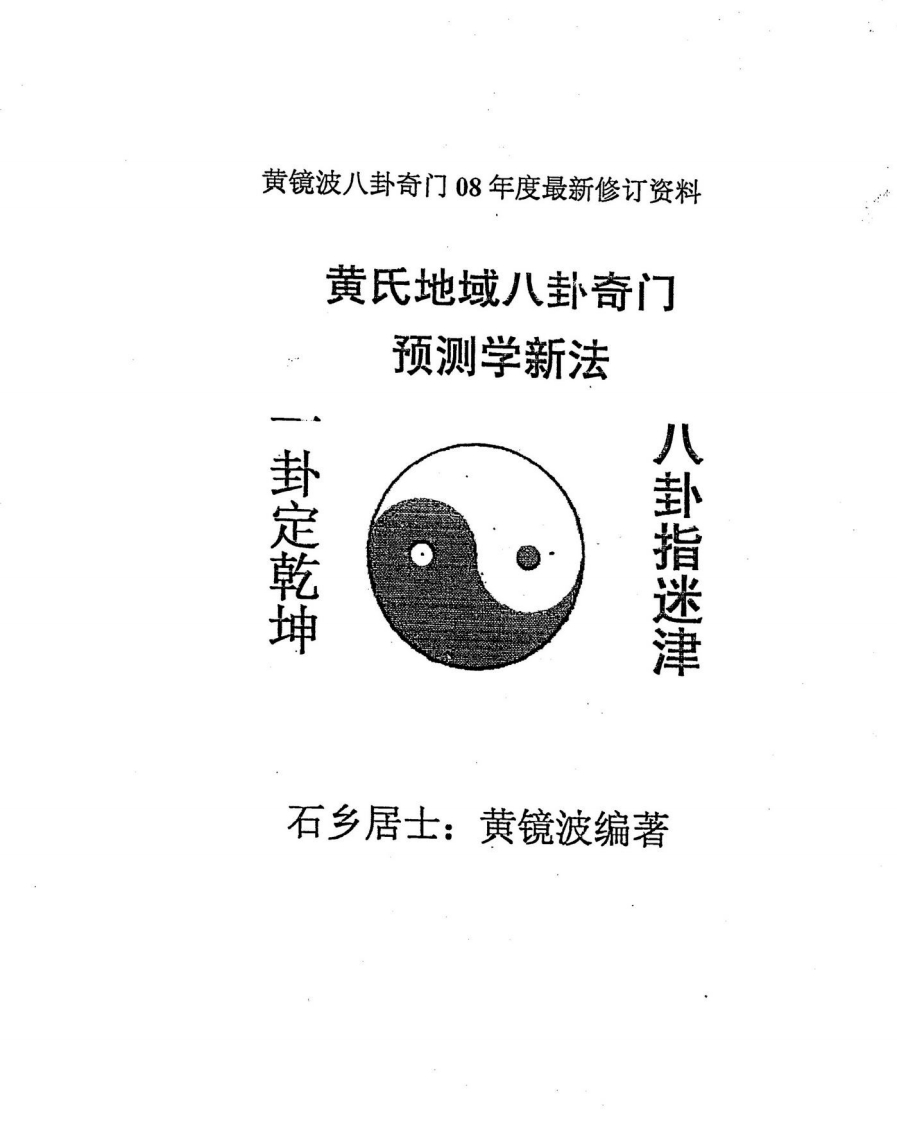 黄镜波八卦奇门 08 年度最新修订资料

黄氏地域八卦奇门
预测学新法

一卦定乾坤

八卦指迷津

石乡居士：黄镜波编著